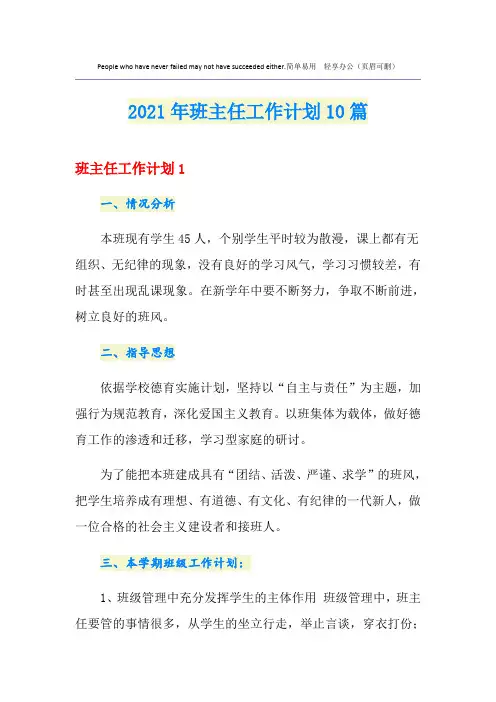 People who have never failed may not have succeeded either.简单易用　轻享办公（页眉可删）

2021年班主任工作计划10篇

班主任工作计划1

一、情况分析

本班现有学生45人，个别学生平时较为散漫，课上都有无组织、无纪律的现象，没有良好的学习风气，学习习惯较差，有时甚至出现乱课现象。在新学年中要不断努力，争取不断前进，树立良好的班风。

二、指导思想

依据学校德育实施计划，坚持以“自主与责任”为主题，加强行为规范教育，深化爱国主义教育。以班集体为载体，做好德育工作的渗透和迁移，学习型家庭的研讨。

为了能把本班建成具有“团结、活泼、严谨、求学”的班风，把学生培养成有理想、有道德、有文化、有纪律的一代新人，做一位合格的社会主义建设者和接班人。

三、本学期班级工作计划：

1、班级管理中充分发挥学生的主体作用 班级管理中，班主任要管的事情很多，从学生的坐立行走，举止言谈，穿衣打份；